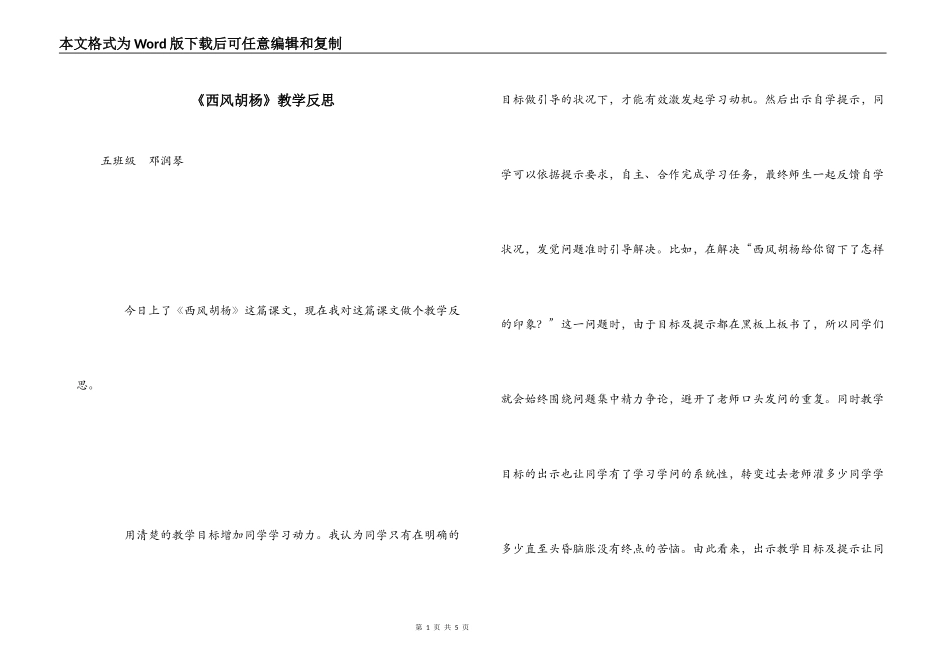 本文格式为Word版下载后可任意编辑和复制

《西风胡杨》教学反思

五班级　邓润琴

今日上了《西风胡杨》这篇课文，现在我对这篇课文做个教学反思。

用清楚的教学目标增加同学学习动力。我认为同学只有在明确的目标做引导的状况下，才能有效激发起学习动机。然后出示自学提示，同学可以依据提示要求，自主、合作完成学习任务，最终师生一起反馈自学状况，发觉问题准时引导解决。比如，在解决“西风胡杨给你留下了怎样的印象？”这一问题时，由于目标及提示都在黑板上板书了，所以同学们就会始终围绕问题集中精力争论，避开了老师口头发问的重复。同时教学目标的出示也让同学有了学习学问的系统性，转变过去老师灌多少同学学多少直至头昏脑胀没有终点的苦恼。由此看来，出示教学目标及提示让同

第 1 页 共 5 页